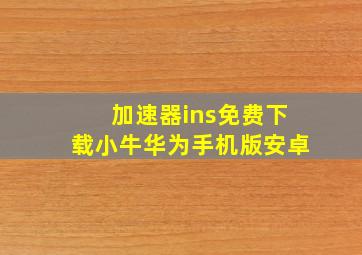 加速器ins免费下载小牛华为手机版安卓